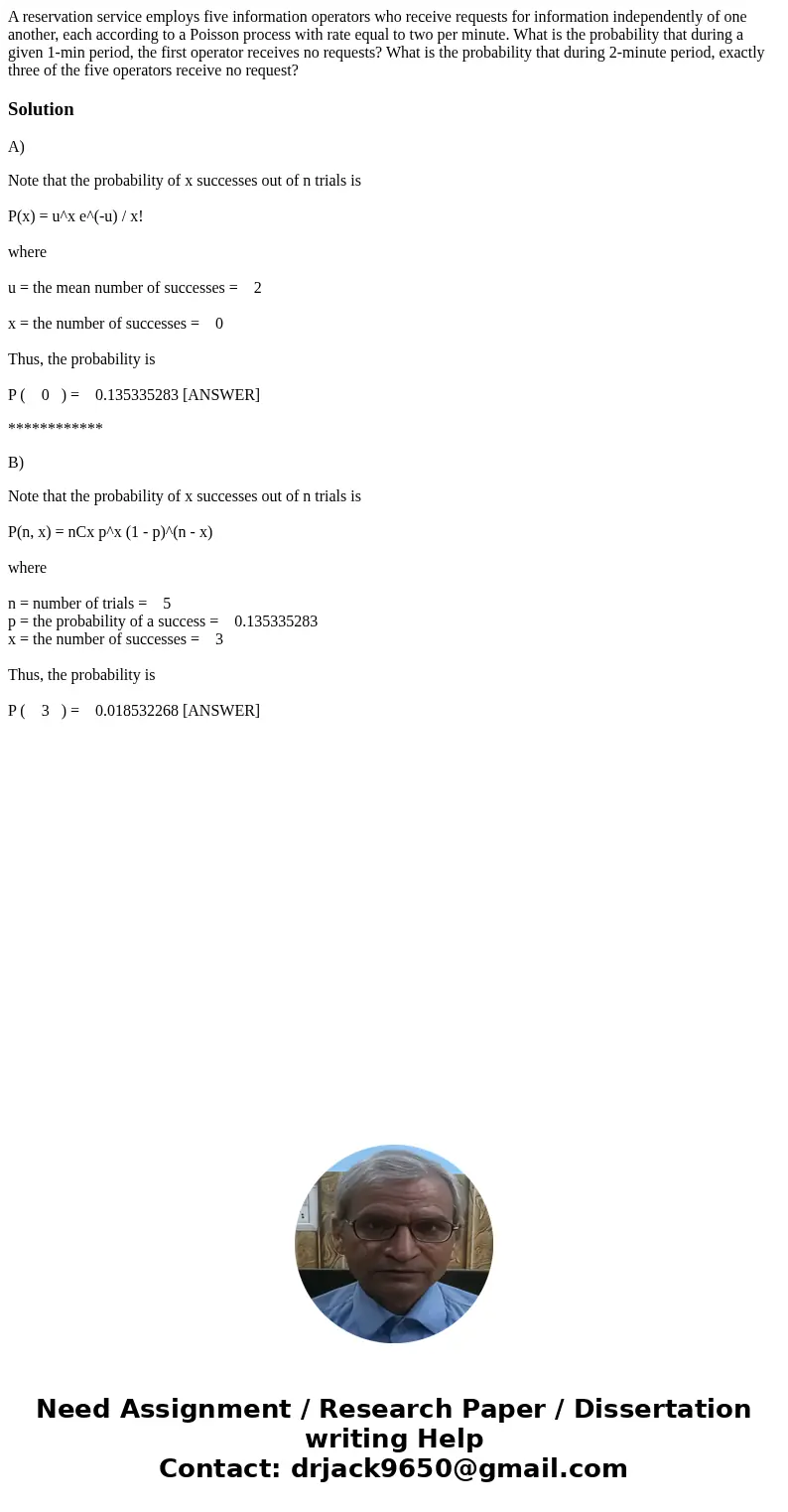 A reservation service employs five information operators who receive requests for information independently of one another, each according to a Poisson process with rate equal to two per minute. What is the probability that during a given 1-min period, the first operator receives no requests? What is the probability that during 2-minute period, exactly three of the five operators receive no request?

Solution

A)

Note that the probability of x successes out of n trials is

P(x) = u^x e^(-u) / x!

where

u = the mean number of successes = 2

x = the number of successes = 0

Thus, the probability is

P ( 0 ) = 0.135335283 [ANSWER]

************

B)

Note that the probability of x successes out of n trials is

P(n, x) = nCx p^x (1 - p)^(n - x)

where

n = number of trials = 5
p = the probability of a success = 0.135335283
x = the number of successes = 3

Thus, the probability is

P ( 3 ) = 0.018532268 [ANSWER]

Need Assignment / Research Paper / Dissertation writing Help
Contact: drjack9650@gmail.com